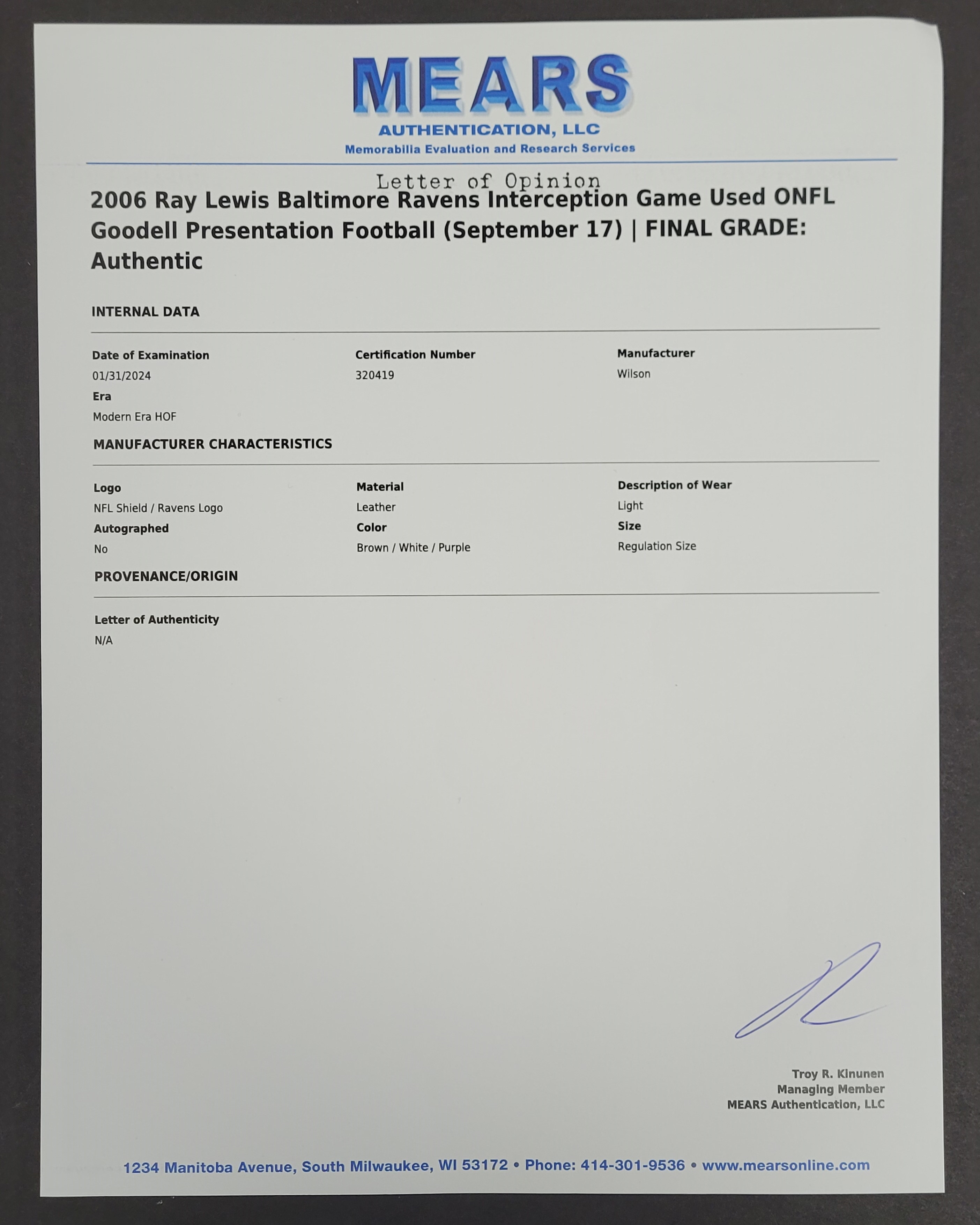 MEARS
AUTHENTICATION, LLC
Memorabilia Evaluation and Research Services

Letter of Opinion

2006 Ray Lewis Baltimore Ravens Interception Game Used ONFL Goodell Presentation Football (September 17) | FINAL GRADE: Authentic

INTERNAL DATA

Date of Examination
01/31/2024
Era
Modern Era HOF

Certification Number
320419

Manufacturer
Wilson

MANUFACTURER CHARACTERISTICS

Logo
NFL Shield / Ravens Logo
Autographed
No

Material
Leather
Color
Brown / White / Purple

Description of Wear
Light
Size
Regulation Size

PROVENANCE/ORIGIN

Letter of Authenticity
N/A

Troy R. Kinunen
Managing Member
MEARS Authentication, LLC

1234 Manitoba Avenue, South Milwaukee, WI 53172 • Phone: 414-301-9536 • www.mearsonline.com